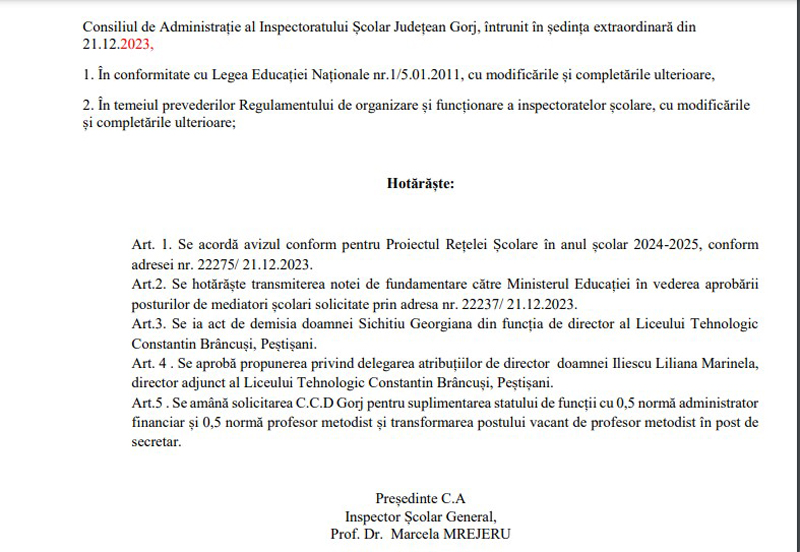 Consiliul de Administrație al Inspectoratului Școlar Județean Gorj, întrunit în ședința extraordinară din 21.12.2023,

1. În conformitate cu Legea Educației Naționale nr.1/5.01.2011, cu modificările și completările ulterioare,

2. În temeiul prevederilor Regulamentului de organizare și funcționare a inspectoratelor școlare, cu modificările și completările ulterioare;

Hotărăște:

Art. 1. Se acordă avizul conform pentru Proiectul Rețelei Școlare în anul școlar 2024-2025, conform adresei nr. 22275/ 21.12.2023.
Art.2. Se hotărăște transmiterea notei de fundamentare către Ministerul Educației în vederea aprobării posturilor de mediatori școlari solicitate prin adresa nr. 22237/ 21.12.2023.
Art.3. Se ia act de demisia doamnei Sichitiu Georgiana din funcția de director al Liceului Tehnologic Constantin Brâncuși, Peștișani.
Art. 4 . Se aprobă propunerea privind delegarea atribuțiilor de director doamnei Iliescu Liliana Marinela, director adjunct al Liceului Tehnologic Constantin Brâncuși, Peștișani.
Art.5 . Se amână solicitarea C.C.D Gorj pentru suplimentarea statului de funcții cu 0,5 normă administrator financiar și 0,5 normă profesor metodist și transformarea postului vacant de profesor metodist în post de secretar.

Președinte C.A
Inspector Școlar General,
Prof. Dr. Marcela MREJERU